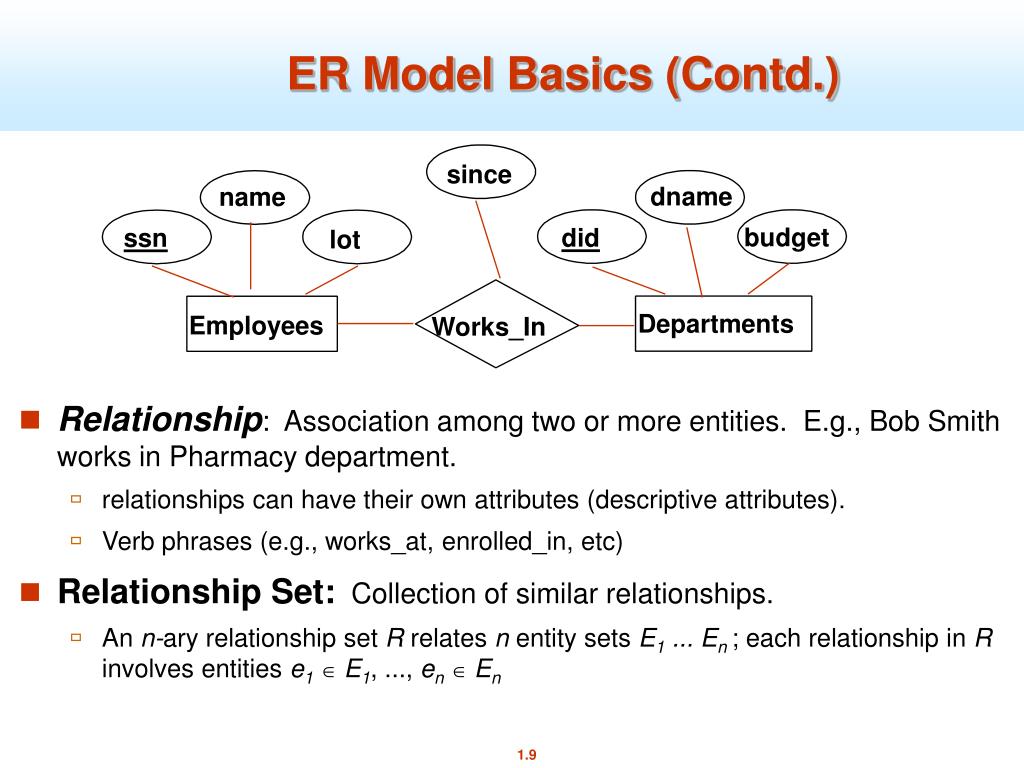 ER Model Basics (Contd.)

since

name

dname

ssn

lot

did

budget

Employees

Works_In

Departments

Relationship: Association among two or more entities. E.g., Bob Smith works in Pharmacy department.

relationships can have their own attributes (descriptive attributes).

Verb phrases (e.g., works_at, enrolled_in, etc)

Relationship Set: Collection of similar relationships.

An $n$-ary relationship set $R$ relates $n$ entity sets $E_1$ ... $E_n$ ; each relationship in $R$ involves entities $e_1 \in E_1$, ..., $e_n \in E_n$

1.9